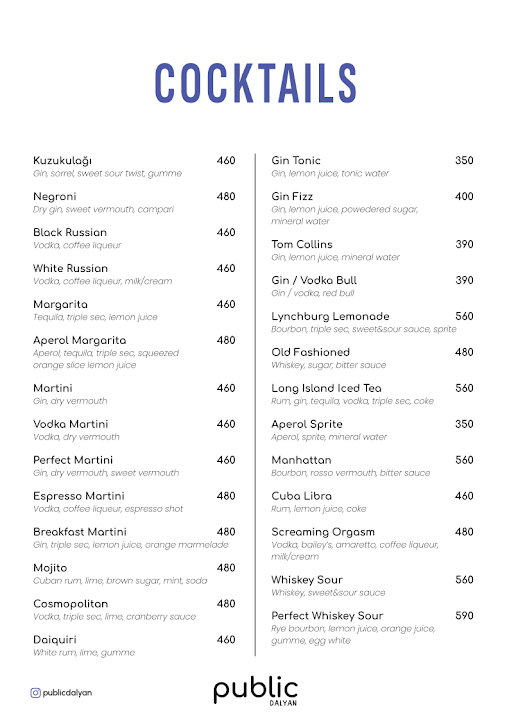 COCKTAILS

Kuzukulağı 460
Gin, sorrel, sweet sour twist, gumme

Negroni 480
Dry gin, sweet vermouth, campari

Black Russian 460
Vodka, coffee liqueur

White Russian 460
Vodka, coffee liqueur, milk/cream

Margarita 460
Tequila, triple sec, lemon juice

Aperol Margarita 480
Aperol, tequila, triple sec, squeezed orange slice lemon juice

Martini 460
Gin, dry vermouth

Vodka Martini 460
Vodka, dry vermouth

Perfect Martini 460
Gin, dry vermouth, sweet vermouth

Espresso Martini 480
Vodka, coffee liqueur, espresso shot

Breakfast Martini 480
Gin, triple sec, lemon juice, orange marmelade

Mojito 480
Cuban rum, lime, brown sugar, mint, soda

Cosmopolitan 480
Vodka, triple sec, lime, cranberry sauce

Daiquiri 460
White rum, lime, gumme

Gin Tonic 350
Gin, lemon juice, tonic water

Gin Fizz 400
Gin, lemon juice, powedered sugar, mineral water

Tom Collins 390
Gin, lemon juice, mineral water

Gin / Vodka Bull 390
Gin / vodka, red bull

Lynchburg Lemonade 560
Bourbon, triple sec, sweet&sour sauce, sprite

Old Fashioned 480
Whiskey, sugar, bitter sauce

Long Island Iced Tea 560
Rum, gin, tequila, vodka, triple sec, coke

Aperol Sprite 350
Aperol, sprite, mineral water

Manhattan 560
Bourbon, rosso vermouth, bitter sauce

Cuba Libra 460
Rum, lemon juice, coke

Screaming Orgasm 480
Vodka, bailey's, amaretto, coffee liqueur, milk/cream

Whiskey Sour 560
Whiskey, sweet&sour sauce

Perfect Whiskey Sour 590
Rye bourbon, lemon juice, orange juice, gumme, egg white

publicdalyan

public
DALYAN